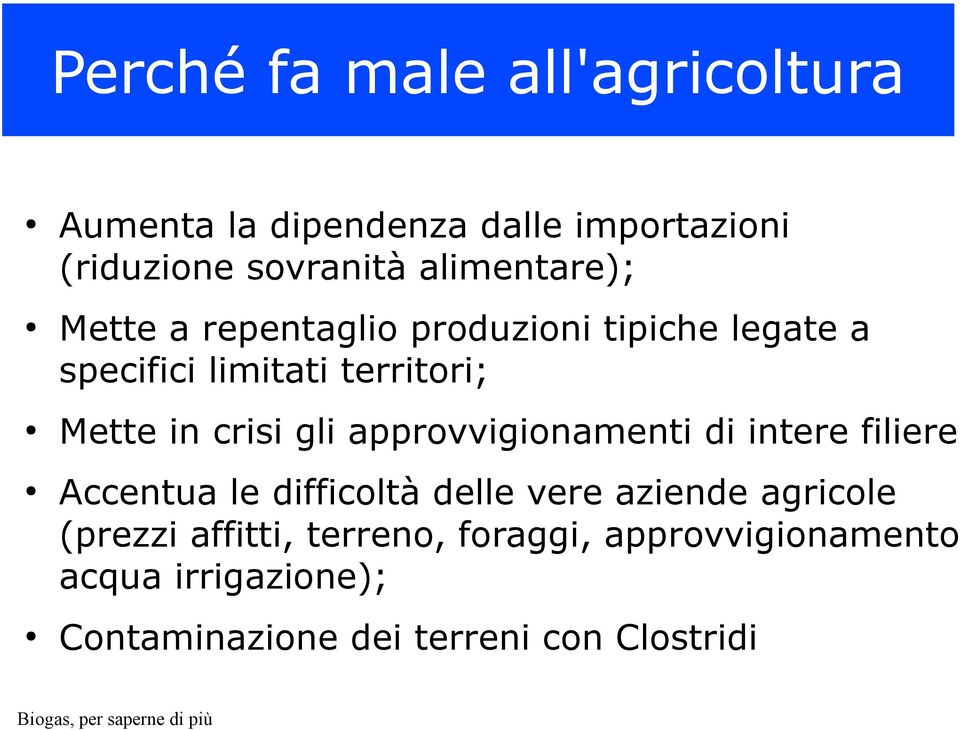 Perché fa male all'agricoltura

• Aumenta la dipendenza dalle importazioni (riduzione sovranità alimentare);

• Mette a repentaglio produzioni tipiche legate a specifici limitati territori;

• Mette in crisi gli approvvigionamenti di intere filiere

• Accentua le difficoltà delle vere aziende agricole (prezzi affitti, terreno, foraggi, approvvigionamento acqua irrigazione);

• Contaminazione dei terreni con Clostridi

Biogas, per saperne di più